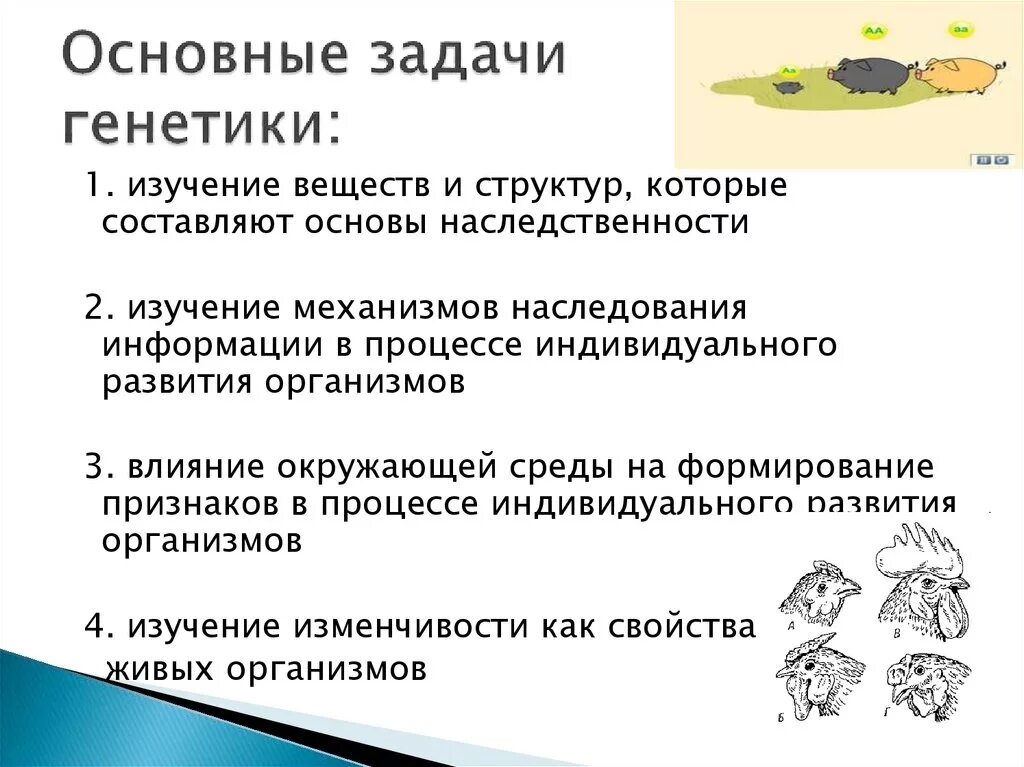 Основные задачи генетики:

AA

aa

Aa

1. изучение веществ и структур, которые составляют основы наследственности

2. изучение механизмов наследования информации в процессе индивидуального развития организмов

3. влияние окружающей среды на формирование признаков в процессе индивидуального развития организмов

4. изучение изменчивости как свойства живых организмов

А

В

Б

Г